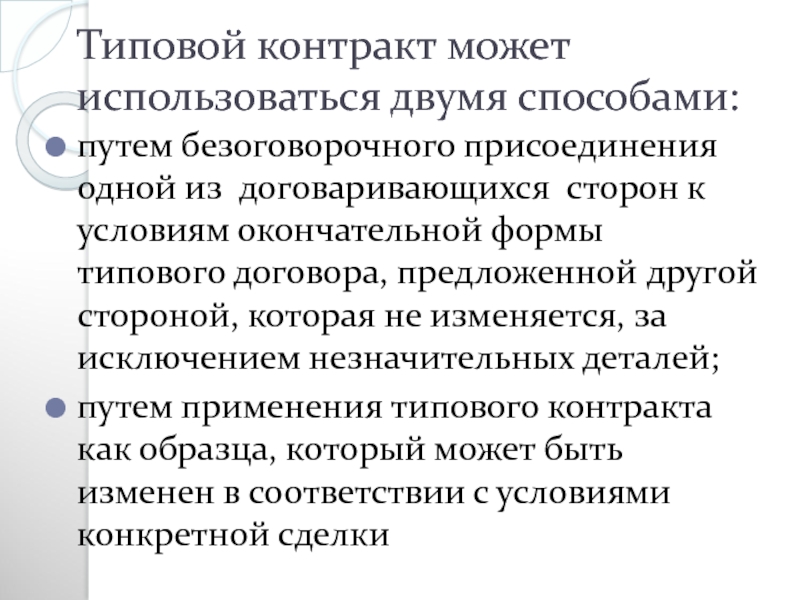 Типовой контракт может использоваться двумя способами:

путем безоговорочного присоединения одной из договаривающихся сторон к условиям окончательной формы типового договора, предложенной другой стороной, которая не изменяется, за исключением незначительных деталей;

путем применения типового контракта как образца, который может быть изменен в соответствии с условиями конкретной сделки